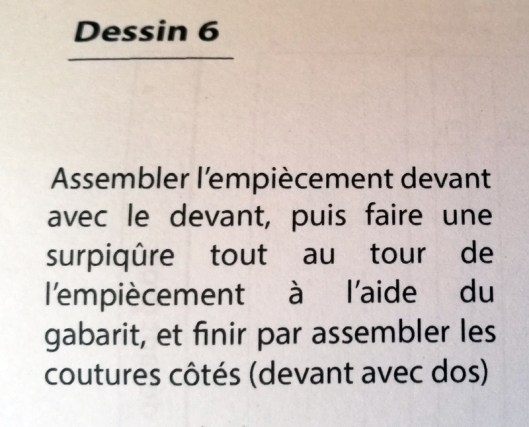 Dessin 6

Assembler l'empiècement devant avec le devant, puis faire une surpiqûre tout au tour de l'empiècement à l'aide du gabarit, et finir par assembler les coutures côtés (devant avec dos)